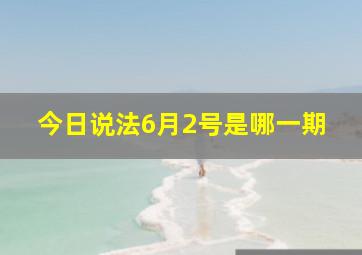 今日说法6月2号是哪一期